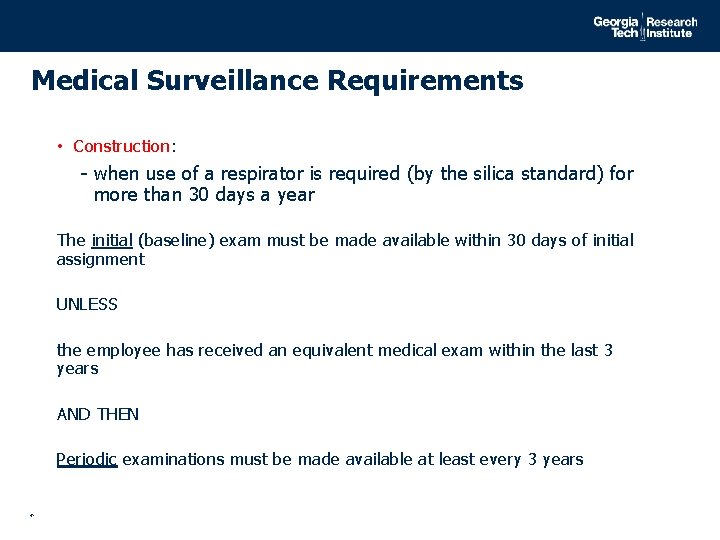 Georgia Tech Research Institute

Medical Surveillance Requirements

• Construction:

- when use of a respirator is required (by the silica standard) for more than 30 days a year

The initial (baseline) exam must be made available within 30 days of initial assignment

UNLESS

the employee has received an equivalent medical exam within the last 3 years

AND THEN

Periodic examinations must be made available at least every 3 years